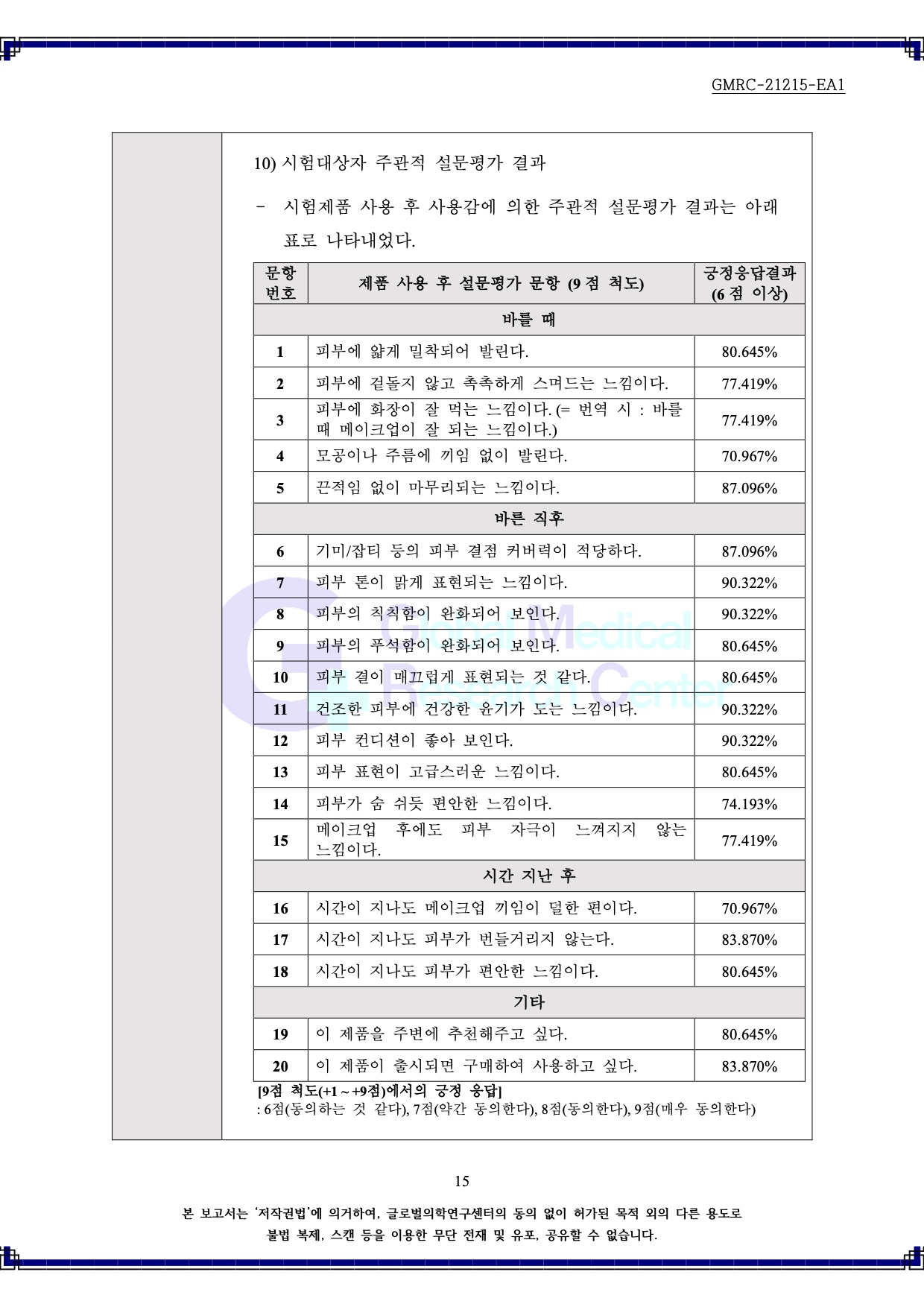 GMRC-21215-EA1

10) 시험대상자 주관적 설문평가 결과

- 시험제품 사용 후 사용감에 의한 주관적 설문평가 결과는 아래 표로 나타내었다.

| 문항 번호 | 제품 사용 후 설문평가 문항 (9 점 척도) | 긍정응답결과 (6 점 이상) |
|---|---|---|
| 바를 때 | | |
| 1 | 피부에 얇게 밀착되어 발린다. | 80.645% |
| 2 | 피부에 겉돌지 않고 촉촉하게 스며드는 느낌이다. | 77.419% |
| 3 | 피부에 화장이 잘 먹는 느낌이다. (= 번역 시 : 바를 때 메이크업이 잘 되는 느낌이다.) | 77.419% |
| 4 | 모공이나 주름에 끼임 없이 발린다. | 70.967% |
| 5 | 끈적임 없이 마무리되는 느낌이다. | 87.096% |
| 바른 직후 | | |
| 6 | 기미/잡티 등의 피부 결점 커버력이 적당하다. | 87.096% |
| 7 | 피부 톤이 맑게 표현되는 느낌이다. | 90.322% |
| 8 | 피부의 칙칙함이 완화되어 보인다. | 90.322% |
| 9 | 피부의 푸석함이 완화되어 보인다. | 80.645% |
| 10 | 피부 결이 매끄럽게 표현되는 것 같다. | 80.645% |
| 11 | 건조한 피부에 건강한 윤기가 도는 느낌이다. | 90.322% |
| 12 | 피부 컨디션이 좋아 보인다. | 90.322% |
| 13 | 피부 표현이 고급스러운 느낌이다. | 80.645% |
| 14 | 피부가 숨 쉬듯 편안한 느낌이다. | 74.193% |
| 15 | 메이크업 후에도 피부 자극이 느껴지지 않는 느낌이다. | 77.419% |
| 시간 지난 후 | | |
| 16 | 시간이 지나도 메이크업 끼임이 덜한 편이다. | 70.967% |
| 17 | 시간이 지나도 피부가 번들거리지 않는다. | 83.870% |
| 18 | 시간이 지나도 피부가 편안한 느낌이다. | 80.645% |
| 기타 | | |
| 19 | 이 제품을 주변에 추천해주고 싶다. | 80.645% |
| 20 | 이 제품이 출시되면 구매하여 사용하고 싶다. | 83.870% |

[9점 척도(+1 ~ +9점)에서의 긍정 응답]
: 6점(동의하는 것 같다), 7점(약간 동의한다), 8점(동의한다), 9점(매우 동의한다)

Global Medical Research Center

15

본 보고서는 '저작권법'에 의거하여, 글로벌의학연구센터의 동의 없이 허가된 목적 외의 다른 용도로 불법 복제, 스캔 등을 이용한 무단 전재 및 유포, 공유할 수 없습니다.